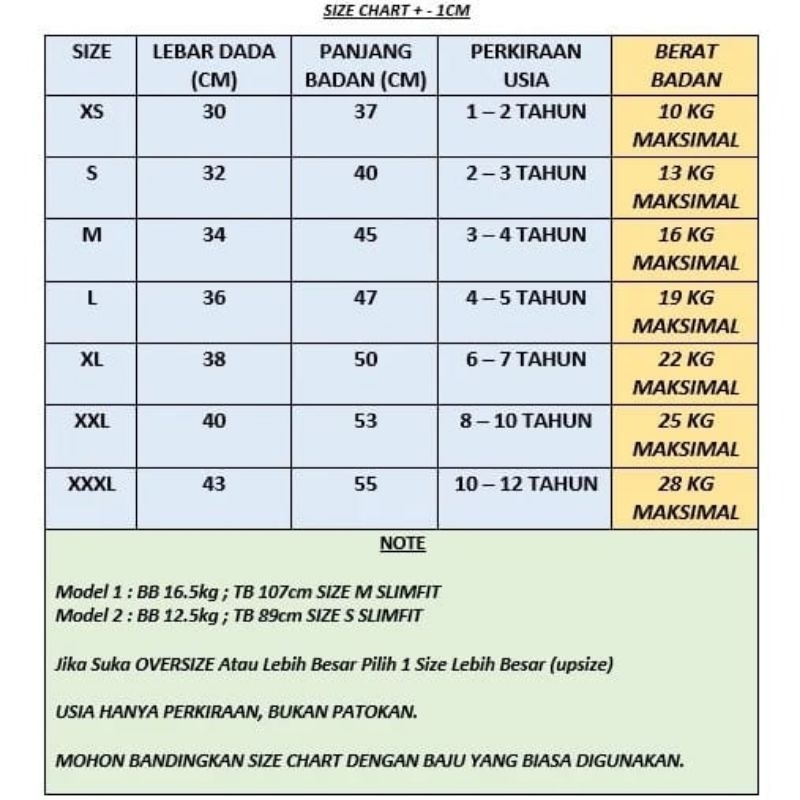 SIZE CHART + - 1CM

| SIZE | LEBAR DADA (CM) | PANJANG BADAN (CM) | PERKIRAAN USIA | BERAT BADAN |
|---|---|---|---|---|
| XS | 30 | 37 | 1 – 2 TAHUN | 10 KG MAKSIMAL |
| S | 32 | 40 | 2 – 3 TAHUN | 13 KG MAKSIMAL |
| M | 34 | 45 | 3 – 4 TAHUN | 16 KG MAKSIMAL |
| L | 36 | 47 | 4 – 5 TAHUN | 19 KG MAKSIMAL |
| XL | 38 | 50 | 6 – 7 TAHUN | 22 KG MAKSIMAL |
| XXL | 40 | 53 | 8 – 10 TAHUN | 25 KG MAKSIMAL |
| XXXL | 43 | 55 | 10 – 12 TAHUN | 28 KG MAKSIMAL |

NOTE

Model 1 : BB 16.5kg ; TB 107cm SIZE M SLIMFIT
Model 2 : BB 12.5kg ; TB 89cm SIZE S SLIMFIT

Jika Suka OVERSIZE Atau Lebih Besar Pilih 1 Size Lebih Besar (upsize)

USIA HANYA PERKIRAAN, BUKAN PATOKAN.

MOHON BANDINGKAN SIZE CHART DENGAN BAJU YANG BIASA DIGUNAKAN.